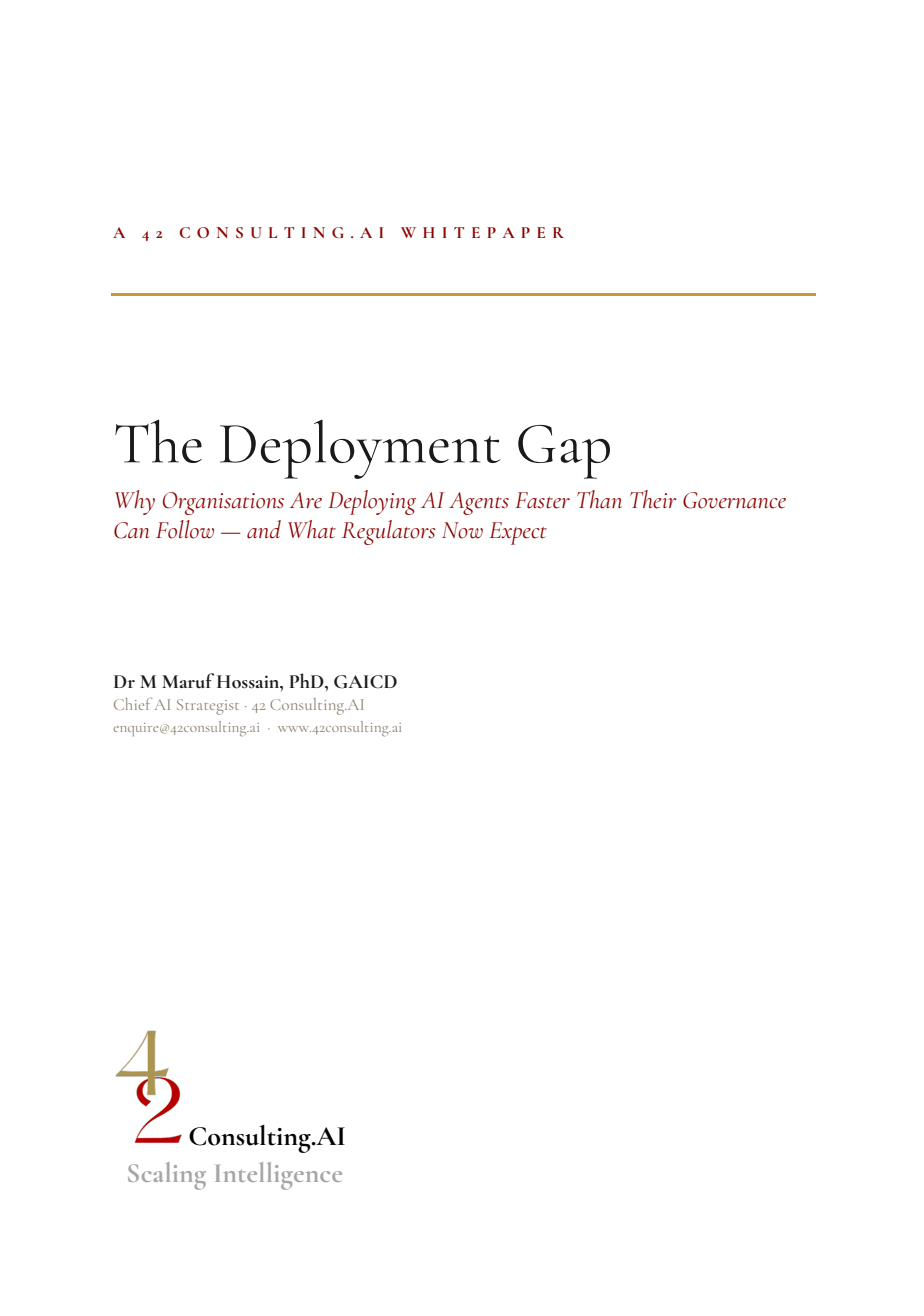 A 42 CONSULTING.AI WHITEPAPER

The Deployment Gap

Why Organisations Are Deploying AI Agents Faster Than Their Governance Can Follow — and What Regulators Now Expect

Dr M Maruf Hossain, PhD, GAICD
Chief AI Strategist · 42 Consulting.AI
enquire@42consulting.ai · www.42consulting.ai

42 Consulting.AI
Scaling Intelligence